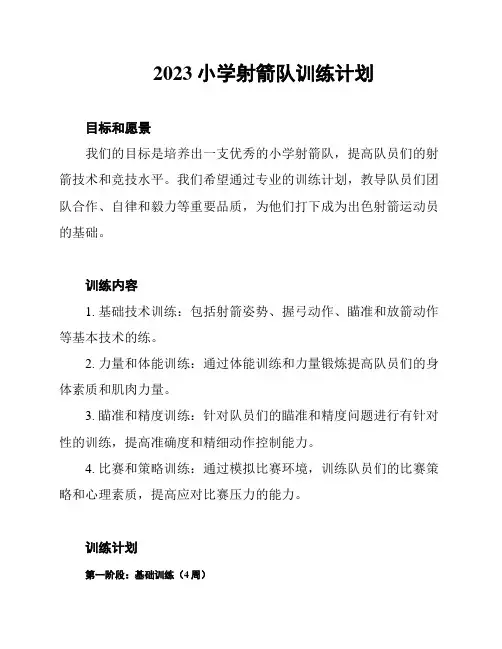 2023 小学射箭队训练计划

目标和愿景

我们的目标是培养出一支优秀的小学射箭队，提高队员们的射箭技术和竞技水平。我们希望通过专业的训练计划，教导队员们团队合作、自律和毅力等重要品质，为他们打下成为出色射箭运动员的基础。

训练内容

1. 基础技术训练：包括射箭姿势、握弓动作、瞄准和放箭动作等基本技术的练。

2. 力量和体能训练：通过体能训练和力量锻炼提高队员们的身体素质和肌肉力量。

3. 瞄准和精度训练：针对队员们的瞄准和精度问题进行有针对性的训练，提高准确度和精细动作控制能力。

4. 比赛和策略训练：通过模拟比赛环境，训练队员们的比赛策略和心理素质，提高应对比赛压力的能力。

训练计划

第一阶段：基础训练（4 周）